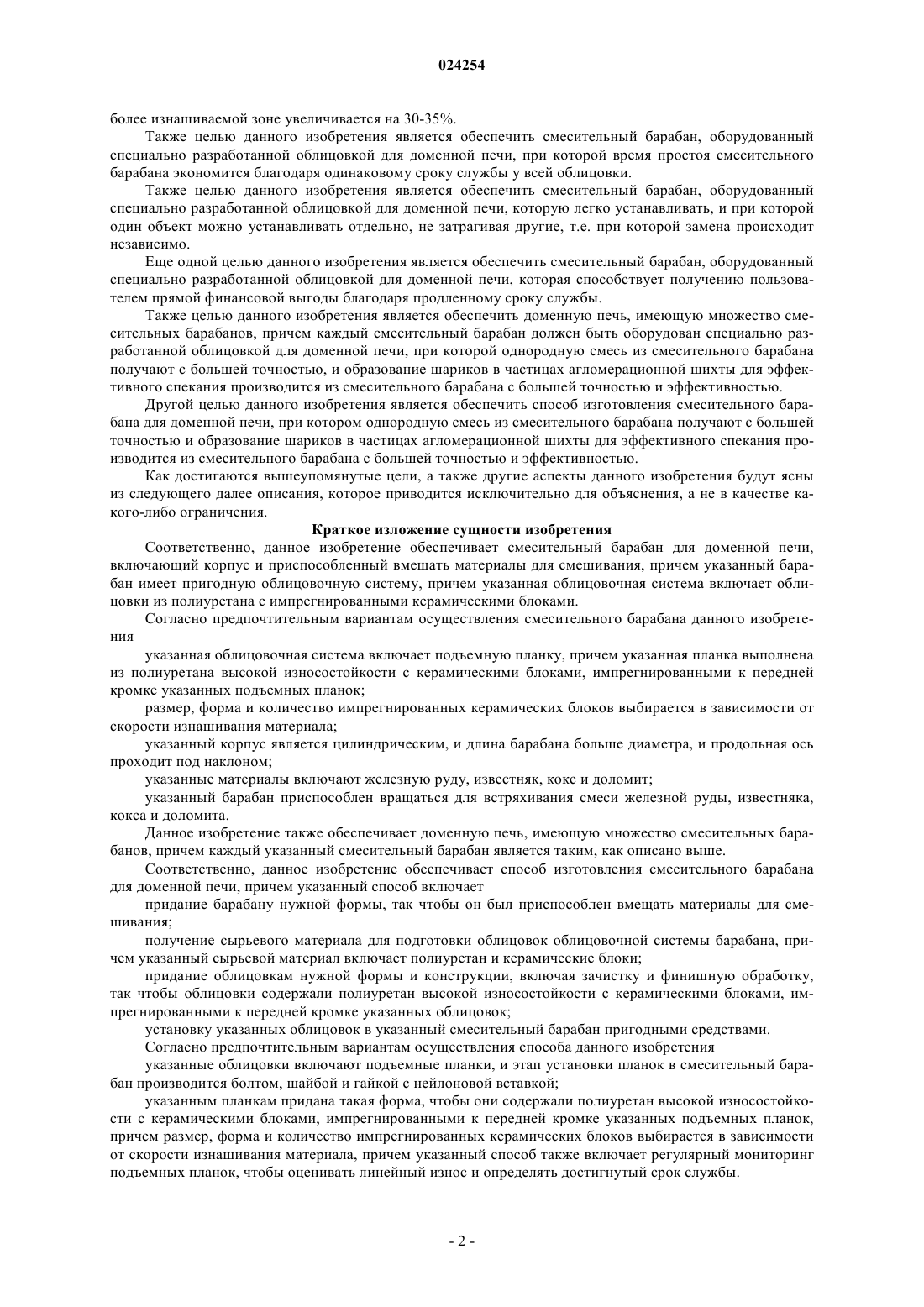 024254

более изнашиваемой зоне увеличивается на 30-35%.

Также целью данного изобретения является обеспечить смесительный барабан, оборудованный специально разработанной облицовкой для доменной печи, при которой время простоя смесительного барабана экономится благодаря одинаковому сроку службы у всей облицовки.

Также целью данного изобретения является обеспечить смесительный барабан, оборудованный специально разработанной облицовкой для доменной печи, которую легко устанавливать, и при которой один объект можно устанавливать отдельно, не затрагивая другие, т.е. при которой замена происходит независимо.

Еще одной целью данного изобретения является обеспечить смесительный барабан, оборудованный специально разработанной облицовкой для доменной печи, которая способствует получению пользователем прямой финансовой выгоды благодаря продленному сроку службы.

Также целью данного изобретения является обеспечить доменную печь, имеющую множество смесительных барабанов, причем каждый смесительный барабан должен быть оборудован специально разработанной облицовкой для доменной печи, при которой однородную смесь из смесительного барабана получают с большей точностью, и образование шариков в частицах агломерационной шихты для эффективного спекания производится из смесительного барабана с большей точностью и эффективностью.

Другой целью данного изобретения является обеспечить способ изготовления смесительного барабана для доменной печи, при котором однородную смесь из смесительного барабана получают с большей точностью и образование шариков в частицах агломерационной шихты для эффективного спекания производится из смесительного барабана с большей точностью и эффективностью.

Как достигаются вышеупомянутые цели, а также другие аспекты данного изобретения будут ясны из следующего далее описания, которое приводится исключительно для объяснения, а не в качестве какого-либо ограничения.

Краткое изложение сущности изобретения

Соответственно, данное изобретение обеспечивает смесительный барабан для доменной печи, включающий корпус и приспособленный вмещать материалы для смешивания, причем указанный барабан имеет пригодную облицовочную систему, причем указанная облицовочная система включает облицовки из полиуретана с импрегнированными керамическими блоками.

Согласно предпочтительным вариантам осуществления смесительного барабана данного изобретения

указанная облицовочная система включает подъемную планку, причем указанная планка выполнена из полиуретана высокой износостойкости с керамическими блоками, импрегнированными к передней кромке указанных подъемных планок;

размер, форма и количество импрегнированных керамических блоков выбирается в зависимости от скорости изнашивания материала;

указанный корпус является цилиндрическим, и длина барабана больше диаметра, и продольная ось проходит под наклоном;

указанные материалы включают железную руду, известняк, кокс и доломит;

указанный барабан приспособлен вращаться для встряхивания смеси железной руды, известняка, кокса и доломита.

Данное изобретение также обеспечивает доменную печь, имеющую множество смесительных барабанов, причем каждый указанный смесительный барабан является таким, как описано выше.

Соответственно, данное изобретение обеспечивает способ изготовления смесительного барабана для доменной печи, причем указанный способ включает

придание барабану нужной формы, так чтобы он был приспособлен вмещать материалы для смешивания;

получение сырьевого материала для подготовки облицовок облицовочной системы барабана, причем указанный сырьевой материал включает полиуретан и керамические блоки;

придание облицовкам нужной формы и конструкции, включая зачистку и финишную обработку, так чтобы облицовки содержали полиуретан высокой износостойкости с керамическими блоками, импрегнированными к передней кромке указанных облицовок;

установку указанных облицовок в указанный смесительный барабан пригодными средствами.

Согласно предпочтительным вариантам осуществления способа данного изобретения

указанные облицовки включают подъемные планки, и этап установки планок в смесительный барабан производится болтом, шайбой и гайкой с нейлоновой вставкой;

указанным планкам придана такая форма, чтобы они содержали полиуретан высокой износостойкости с керамическими блоками, импрегнированными к передней кромке указанных подъемных планок, причем размер, форма и количество импрегнированных керамических блоков выбирается в зависимости от скорости изнашивания материала, причем указанный способ также включает регулярный мониторинг подъемных планок, чтобы оценивать линейный износ и определять достигнутый срок службы.

- 2 -